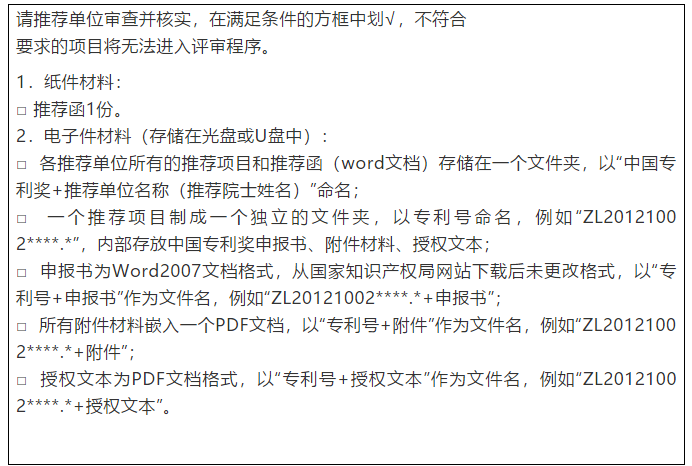 请推荐单位审查并核实，在满足条件的方框中划√，不符合要求的项目将无法进入评审程序。

1．纸件材料：
□ 推荐函1份。
2．电子件材料（存储在光盘或U盘中）：
□ 各推荐单位所有的推荐项目和推荐函（word文档）存储在一个文件夹，以“中国专利奖+推荐单位名称（推荐院士姓名）”命名；
□ 一个推荐项目制成一个独立的文件夹，以专利号命名，例如“ZL20121002****.*”，内部存放中国专利奖申报书、附件材料、授权文本；
□ 申报书为Word2007文档格式，从国家知识产权局网站下载后未更改格式，以“专利号+申报书”作为文件名，例如“ZL20121002****.*+申报书”；
□ 所有附件材料嵌入一个PDF文档，以“专利号+附件”作为文件名，例如“ZL20121002****.*+附件”；
□ 授权文本为PDF文档格式，以“专利号+授权文本”作为文件名，例如“ZL20121002****.*+授权文本”。